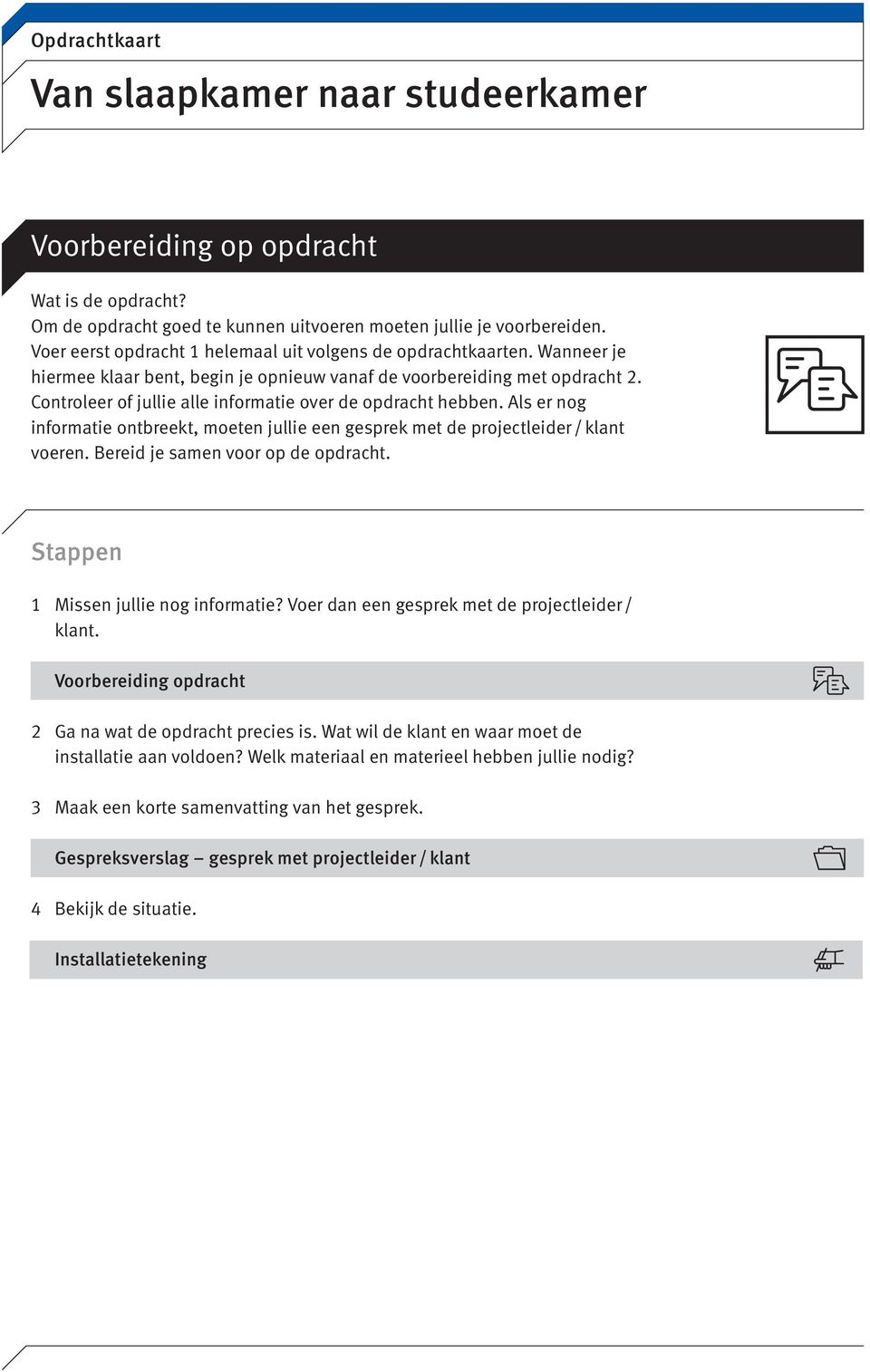 Opdrachtkaart

Van slaapkamer naar studeerkamer

Voorbereiding op opdracht

Wat is de opdracht?
Om de opdracht goed te kunnen uitvoeren moeten jullie je voorbereiden. Voer eerst opdracht 1 helemaal uit volgens de opdrachtkaarten. Wanneer je hiermee klaar bent, begin je opnieuw vanaf de voorbereiding met opdracht 2. Controleer of jullie alle informatie over de opdracht hebben. Als er nog informatie ontbreekt, moeten jullie een gesprek met de projectleider / klant voeren. Bereid je samen voor op de opdracht.

Stappen

1 Missen jullie nog informatie? Voer dan een gesprek met de projectleider / klant.

Voorbereiding opdracht

2 Ga na wat de opdracht precies is. Wat wil de klant en waar moet de installatie aan voldoen? Welk materiaal en materieel hebben jullie nodig?

3 Maak een korte samenvatting van het gesprek.

Gespreksverslag – gesprek met projectleider / klant

4 Bekijk de situatie.

Installatietekening